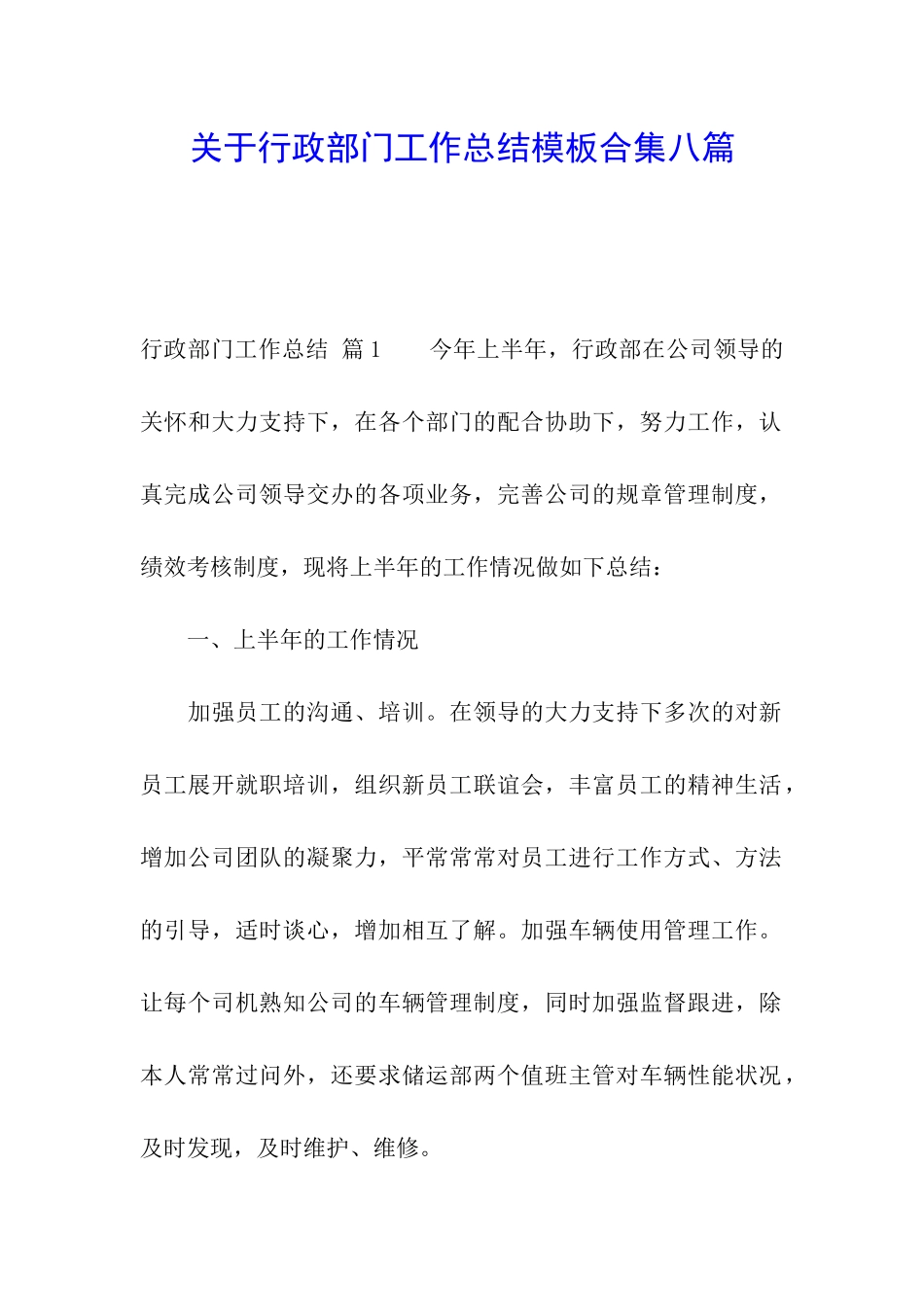 关于行政部门工作总结模板合集八篇

行政部门工作总结 篇1　　今年上半年，行政部在公司领导的关怀和大力支持下，在各个部门的配合协助下，努力工作，认真完成公司领导交办的各项业务，完善公司的规章管理制度，绩效考核制度，现将上半年的工作情况做如下总结：

一、上半年的工作情况

加强员工的沟通、培训。在领导的大力支持下多次的对新员工展开就职培训，组织新员工联谊会，丰富员工的精神生活，增加公司团队的凝聚力，平常常常对员工进行工作方式、方法的引导，适时谈心，增加相互了解。加强车辆使用管理工作。让每个司机熟知公司的车辆管理制度，同时加强监督跟进，除本人常常过问外，还要求储运部两个值班主管对车辆性能状况，及时发现，及时维护、维修。